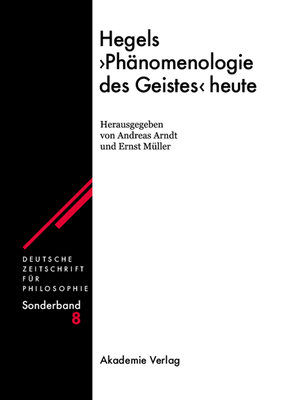 Hegels ›Phänomenologie des Geistes‹ heute

Herausgegeben von Andreas Arndt und Ernst Müller

DEUTSCHE ZEITSCHRIFT FÜR PHILOSOPHIE

Sonderband 8

Akademie Verlag